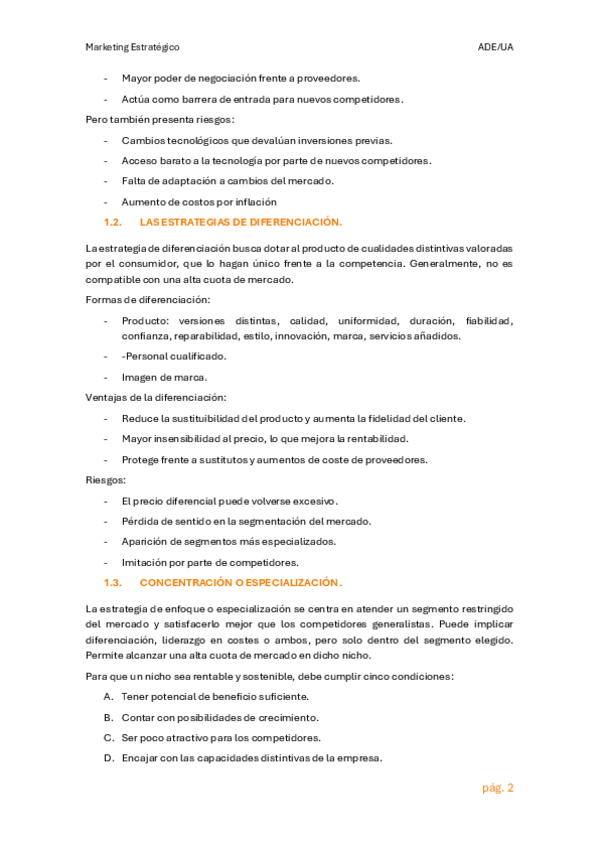 Marketing Estratégico ADE/UA

- Mayor poder de negociación frente a proveedores.
- Actúa como barrera de entrada para nuevos competidores.

Pero también presenta riesgos:

- Cambios tecnológicos que devalúan inversiones previas.
- Acceso barato a la tecnología por parte de nuevos competidores.
- Falta de adaptación a cambios del mercado.
- Aumento de costos por inflación

1.2. LAS ESTRATEGIAS DE DIFERENCIACIÓN.

La estrategia de diferenciación busca dotar al producto de cualidades distintivas valoradas por el consumidor, que lo hagan único frente a la competencia. Generalmente, no es compatible con una alta cuota de mercado.

Formas de diferenciación:

- Producto: versiones distintas, calidad, uniformidad, duración, fiabilidad, confianza, reparabilidad, estilo, innovación, marca, servicios añadidos.
- -Personal cualificado.
- Imagen de marca.

Ventajas de la diferenciación:

- Reduce la sustituibilidad del producto y aumenta la fidelidad del cliente.
- Mayor insensibilidad al precio, lo que mejora la rentabilidad.
- Protege frente a sustitutos y aumentos de coste de proveedores.

Riesgos:

- El precio diferencial puede volverse excesivo.
- Pérdida de sentido en la segmentación del mercado.
- Aparición de segmentos más especializados.
- Imitación por parte de competidores.

1.3. CONCENTRACIÓN O ESPECIALIZACIÓN.

La estrategia de enfoque o especialización se centra en atender un segmento restringido del mercado y satisfacerlo mejor que los competidores generalistas. Puede implicar diferenciación, liderazgo en costes o ambos, pero solo dentro del segmento elegido. Permite alcanzar una alta cuota de mercado en dicho nicho.

Para que un nicho sea rentable y sostenible, debe cumplir cinco condiciones:

A. Tener potencial de beneficio suficiente.
B. Contar con posibilidades de crecimiento.
C. Ser poco atractivo para los competidores.
D. Encajar con las capacidades distintivas de la empresa.

pág. 2